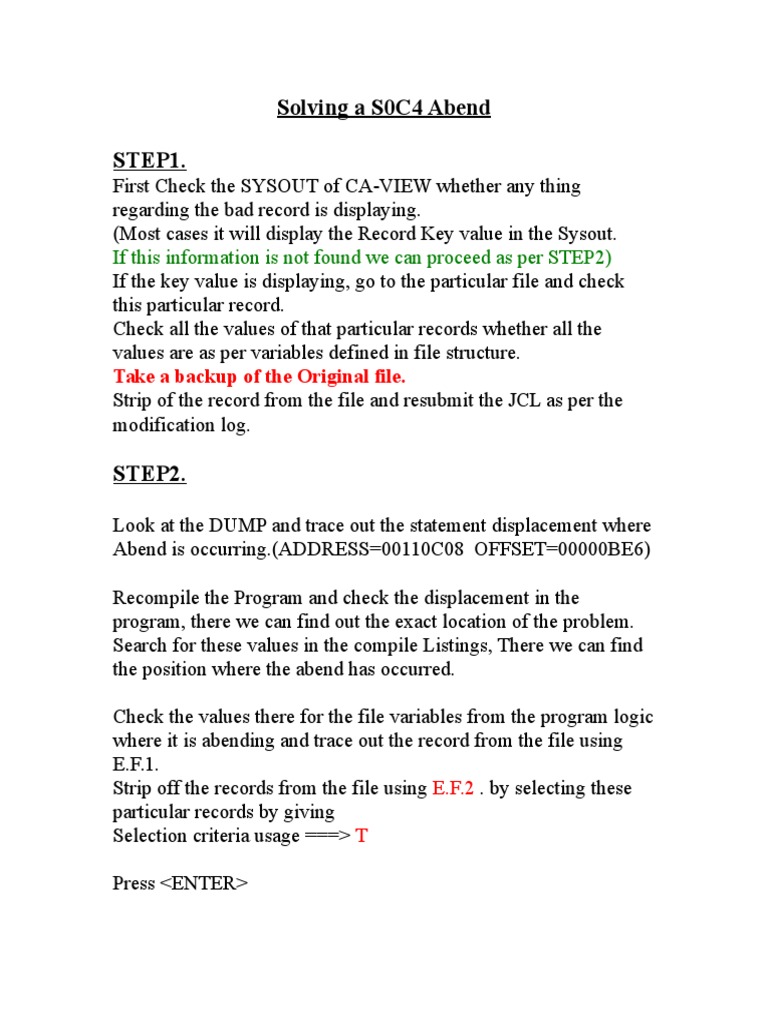 Solving a S0C4 Abend

STEP1.

First Check the SYSOUT of CA-VIEW whether any thing regarding the bad record is displaying.
(Most cases it will display the Record Key value in the Sysout.
If this information is not found we can proceed as per STEP2)
If the key value is displaying, go to the particular file and check this particular record.
Check all the values of that particular records whether all the values are as per variables defined in file structure.
Take a backup of the Original file.
Strip of the record from the file and resubmit the JCL as per the modification log.

STEP2.

Look at the DUMP and trace out the statement displacement where Abend is occurring.(ADDRESS=00110C08 OFFSET=00000BE6)

Recompile the Program and check the displacement in the program, there we can find out the exact location of the problem.
Search for these values in the compile Listings, There we can find the position where the abend has occurred.

Check the values there for the file variables from the program logic where it is abending and trace out the record from the file using E.F.1.
Strip off the records from the file using E.F.2 . by selecting these particular records by giving
Selection criteria usage ===> T

Press <ENTER>